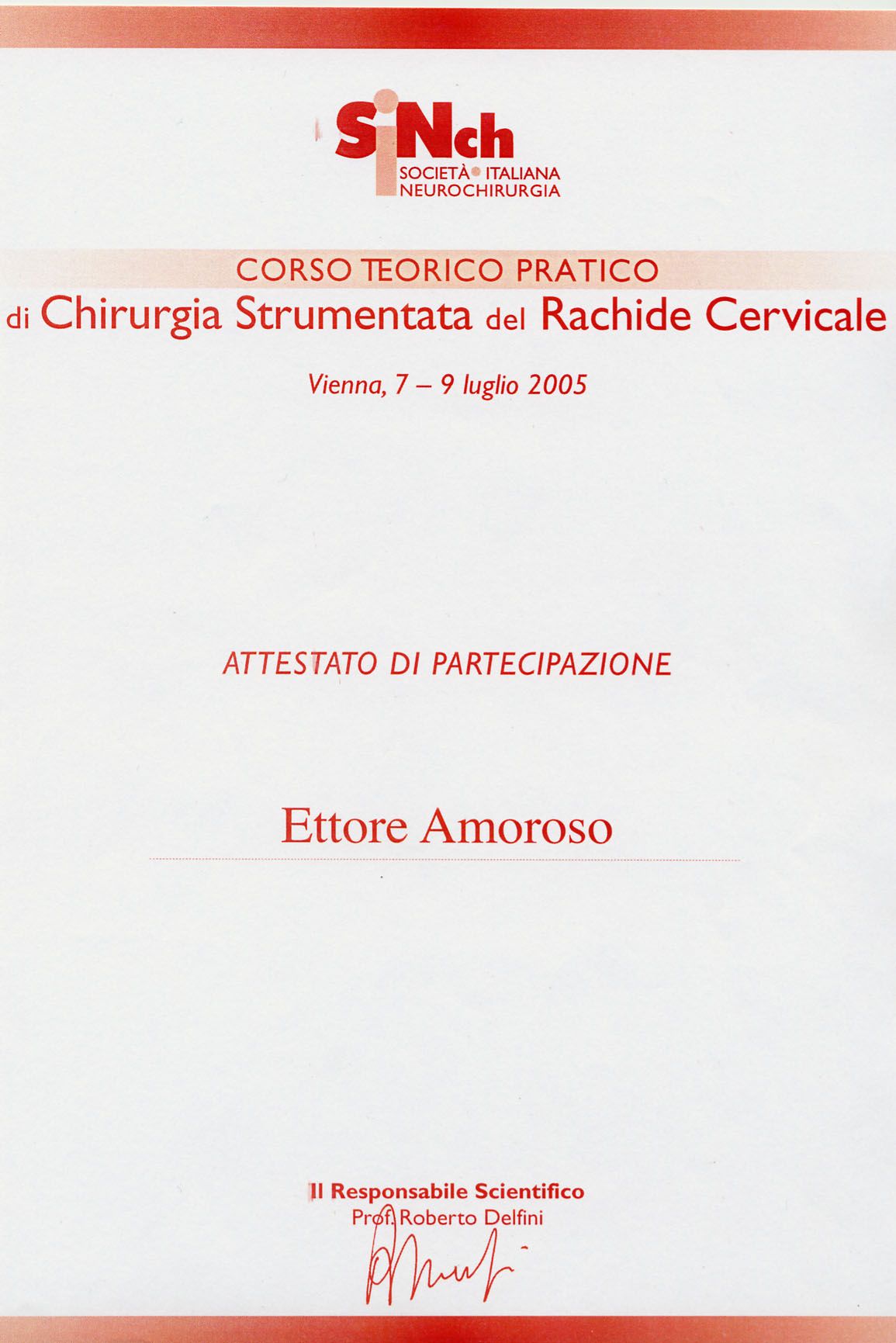 SiNch
SOCIETÀ ITALIANA
NEUROCHIRURGIA

CORSO TEORICO PRATICO
di Chirurgia Strumentata del Rachide Cervicale

Vienna, 7 – 9 luglio 2005

ATTESTATO DI PARTECIPAZIONE

Ettore Amoroso

Il Responsabile Scientifico
Prof. Roberto Delfini